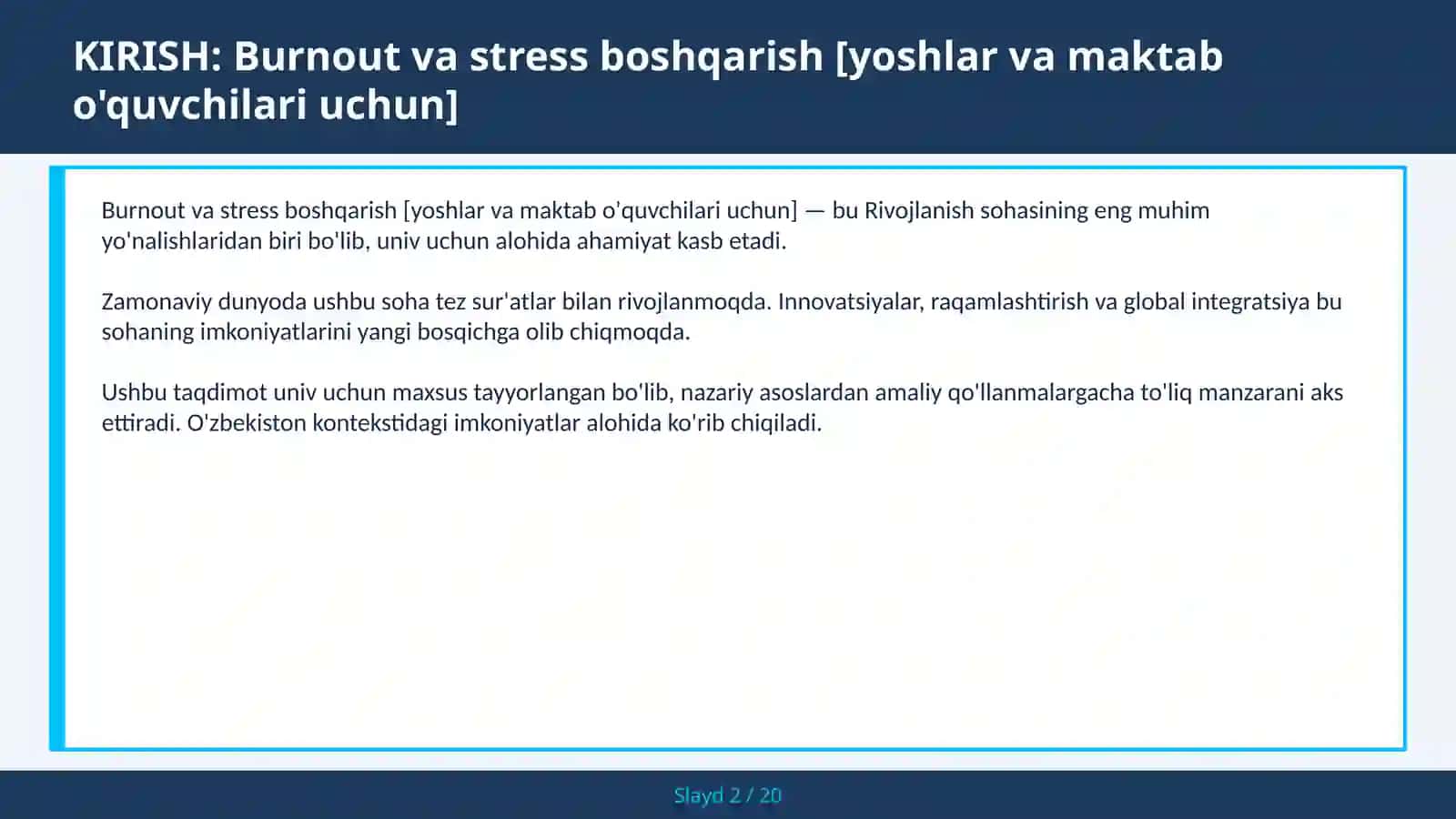 KIRISH: Burnout va stress boshqarish [yoshlar va maktab o'quvchilari uchun]

Burnout va stress boshqarish [yoshlar va maktab o'quvchilari uchun] — bu Rivojlanish sohasining eng muhim yo'nalishlaridan biri bo'lib, univ uchun alohida ahamiyat kasb etadi.

Zamonaviy dunyoda ushbu soha tez sur'atlar bilan rivojlanmoqda. Innovatsiyalar, raqamlashtirish va global integratsiya bu sohaning imkoniyatlarini yangi bosqichga olib chiqmoqda.

Ushbu taqdimot univ uchun maxsus tayyorlangan bo'lib, nazariy asoslardan amaliy qo'llanmalargacha to'liq manzarani aks ettiradi. O'zbekiston kontekstidagi imkoniyatlar alohida ko'rib chiqiladi.

Slayd 2 / 20